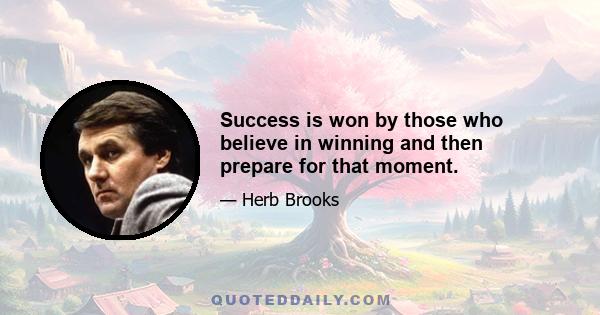 Success is won by those who believe in winning and then prepare for that moment.

— Herb Brooks

QUOTEDDAILY.COM